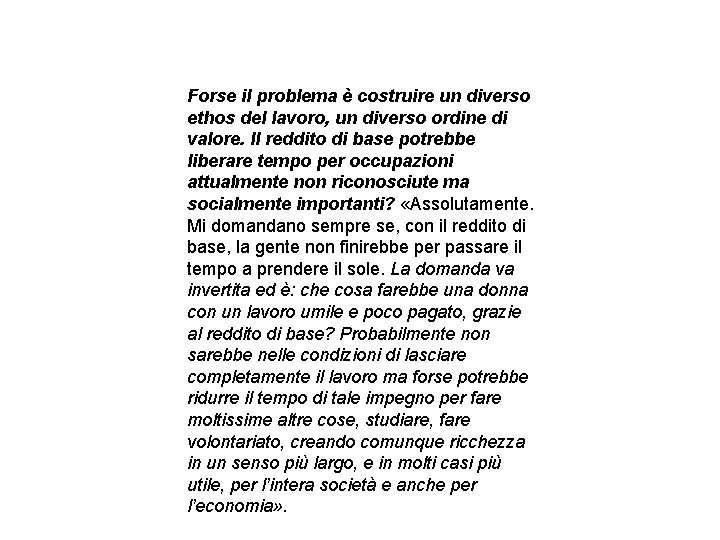 Forse il problema è costruire un diverso ethos del lavoro, un diverso ordine di valore. Il reddito di base potrebbe liberare tempo per occupazioni attualmente non riconosciute ma socialmente importanti? «Assolutamente. Mi domandano sempre se, con il reddito di base, la gente non finirebbe per passare il tempo a prendere il sole. La domanda va invertita ed è: che cosa farebbe una donna con un lavoro umile e poco pagato, grazie al reddito di base? Probabilmente non sarebbe nelle condizioni di lasciare completamente il lavoro ma forse potrebbe ridurre il tempo di tale impegno per fare moltissime altre cose, studiare, fare volontariato, creando comunque ricchezza in un senso più largo, e in molti casi più utile, per l'intera società e anche per l'economia».